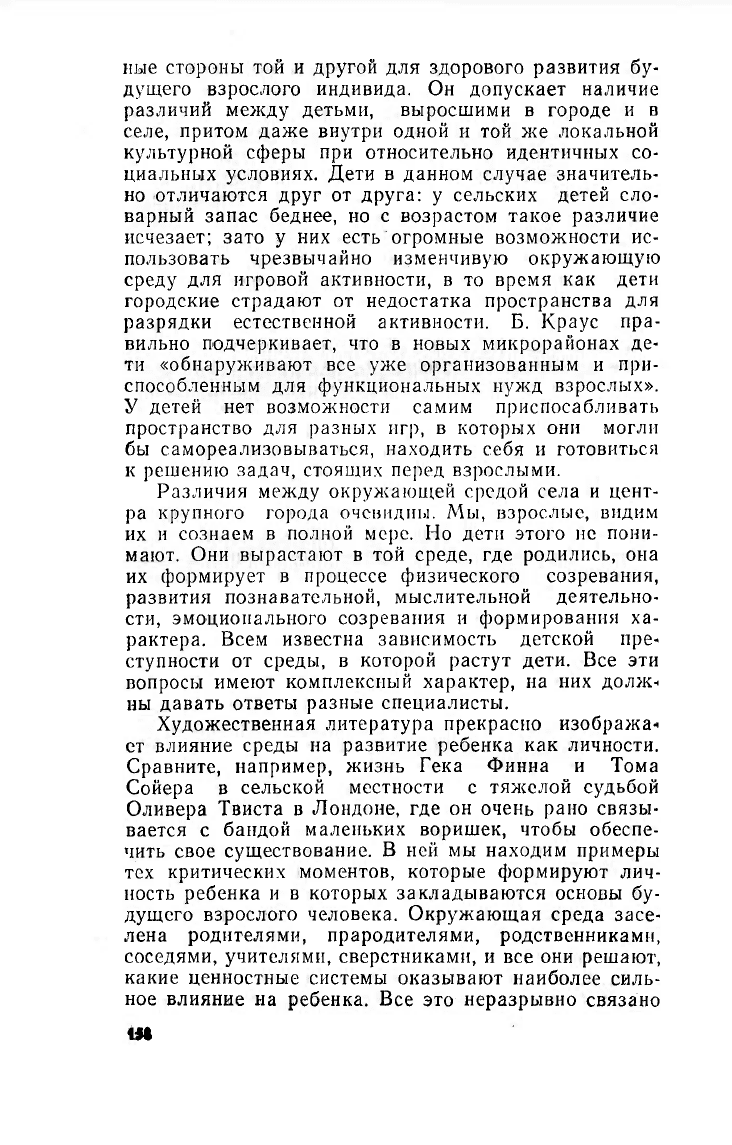 ные стороны той и другой для здорового развития будущего взрослого индивида. Он допускает наличие различий между детьми, выросшими в городе и в селе, притом даже внутри одной и той же локальной культурной сферы при относительно идентичных социальных условиях. Дети в данном случае значительно отличаются друг от друга: у сельских детей словарный запас беднее, но с возрастом такое различие исчезает; зато у них есть огромные возможности использовать чрезвычайно изменчивую окружающую среду для игровой активности, в то время как дети городские страдают от недостатка пространства для разрядки естественной активности. Б. Краус правильно подчеркивает, что в новых микрорайонах дети «обнаруживают все уже организованным и приспособленным для функциональных нужд взрослых». У детей нет возможности самим приспосабливать пространство для разных игр, в которых они могли бы самореализовываться, находить себя и готовиться к решению задач, стоящих перед взрослыми.

Различия между окружающей средой села и центра крупного города очевидны. Мы, взрослые, видим их и сознаем в полной мере. Но дети этого не понимают. Они вырастают в той среде, где родились, она их формирует в процессе физического созревания, развития познавательной, мыслительной деятельности, эмоционального созревания и формирования характера. Всем известна зависимость детской преступности от среды, в которой растут дети. Все эти вопросы имеют комплексный характер, на них должны давать ответы разные специалисты.

Художественная литература прекрасно изображает влияние среды на развитие ребенка как личности. Сравните, например, жизнь Гека Финна и Тома Сойера в сельской местности с тяжелой судьбой Оливера Твиста в Лондоне, где он очень рано связывается с бандой маленьких воришек, чтобы обеспечить свое существование. В ней мы находим примеры тех критических моментов, которые формируют личность ребенка и в которых закладываются основы будущего взрослого человека. Окружающая среда заселена родителями, прародителями, родственниками, соседями, учителями, сверстниками, и все они решают, какие ценностные системы оказывают наиболее сильное влияние на ребенка. Все это неразрывно связано

158